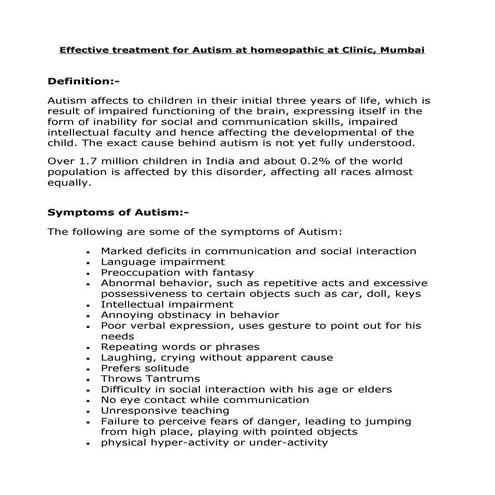 Effective treatment for Autism at homeopathic at Clinic, Mumbai

Definition:-

Autism affects to children in their initial three years of life, which is result of impaired functioning of the brain, expressing itself in the form of inability for social and communication skills, impaired intellectual faculty and hence affecting the developmental of the child. The exact cause behind autism is not yet fully understood.

Over 1.7 million children in India and about 0.2% of the world population is affected by this disorder, affecting all races almost equally.

Symptoms of Autism:-

The following are some of the symptoms of Autism:

• Marked deficits in communication and social interaction
• Language impairment
• Preoccupation with fantasy
• Abnormal behavior, such as repetitive acts and excessive possessiveness to certain objects such as car, doll, keys
• Intellectual impairment
• Annoying obstinacy in behavior
• Poor verbal expression, uses gesture to point out for his needs
• Repeating words or phrases
• Laughing, crying without apparent cause
• Prefers solitude
• Throws Tantrums
• Difficulty in social interaction with his age or elders
• No eye contact while communication
• Unresponsive teaching
• Failure to perceive fears of danger, leading to jumping from high place, playing with pointed objects
• physical hyper-activity or under-activity